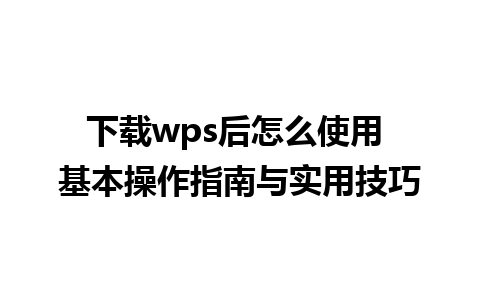 下载wps后怎么使用
基本操作指南与实用技巧